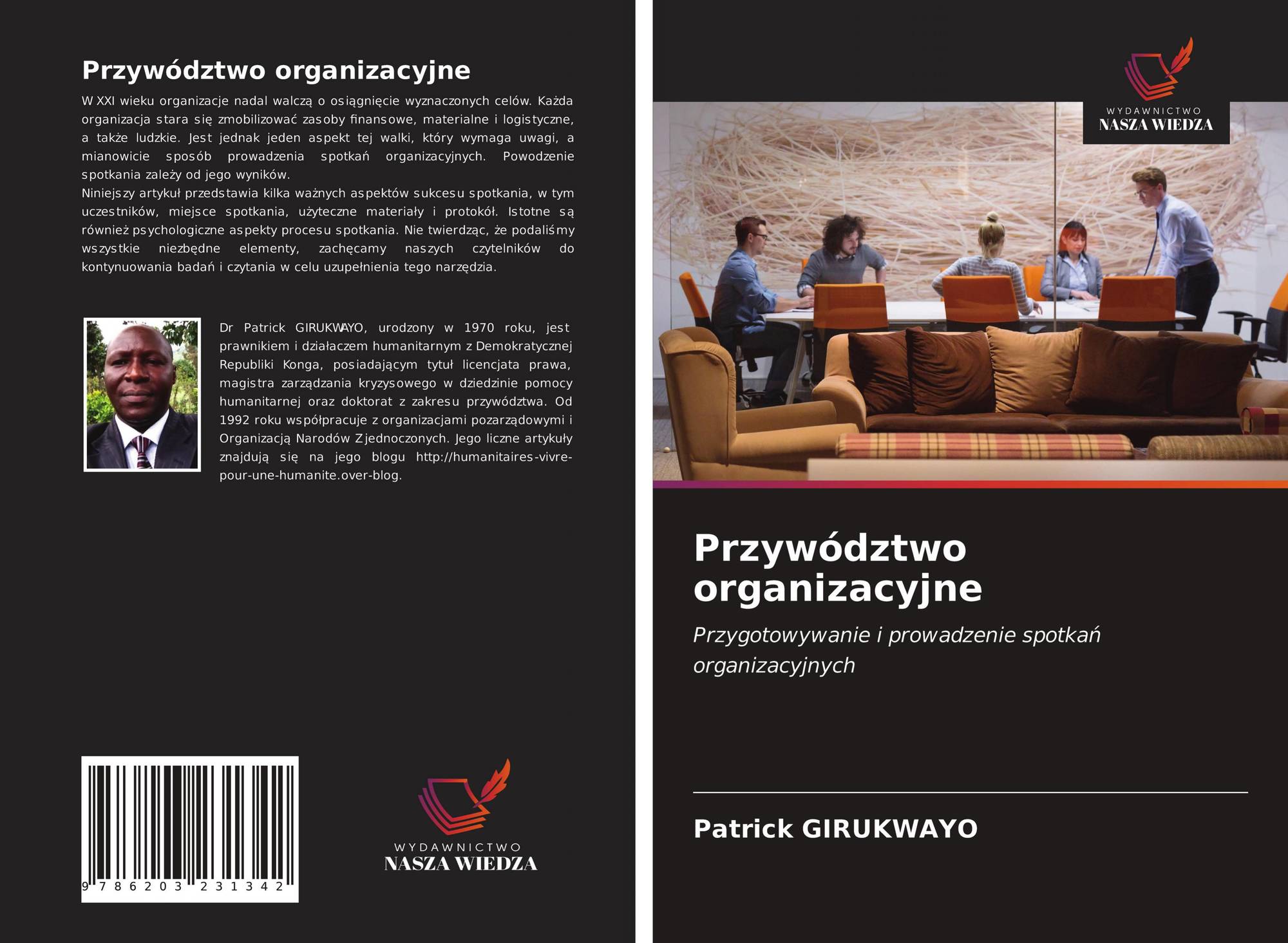 Przywództwo organizacyjne

W XXI wieku organizacje nadal walczą o osiągnięcie wyznaczonych celów. Każda organizacja stara się zmobilizować zasoby finansowe, materialne i logistyczne, a także ludzkie. Jest jednak jeden aspekt tej walki, który wymaga uwagi, a mianowicie sposób prowadzenia spotkań organizacyjnych. Powodzenie spotkania zależy od jego wyników.

Niniejszy artykuł przedstawia kilka ważnych aspektów sukcesu spotkania, w tym uczestników, miejsce spotkania, użyteczne materiały i protokół. Istotne są również psychologiczne aspekty procesu spotkania. Nie twierdząc, że podaliśmy wszystkie niezbędne elementy, zachęcamy naszych czytelników do kontynuowania badań i czytania w celu uzupełnienia tego narzędzia.

Dr Patrick GIRUKWAYO, urodzony w 1970 roku, jest prawnikiem i działaczem humanitarnym z Demokratycznej Republiki Konga, posiadającym tytuł licencjata prawa, magistra zarządzania kryzysowego w dziedzinie pomocy humanitarnej oraz doktorat z zakresu przywództwa. Od 1992 roku współpracuje z organizacjami pozarządowymi i Organizacją Narodów Zjednoczonych. Jego liczne artykuły znajdują się na jego blogu http://humanitaires-vivre-pour-une-humanite.over-blog.

9 786203 231342

WYDAWNICTWO
NASZA WIEDZA

WYDAWNICTWO
NASZA WIEDZA

Przywództwo organizacyjne

Przygotowywanie i prowadzenie spotkań organizacyjnych

Patrick GIRUKWAYO